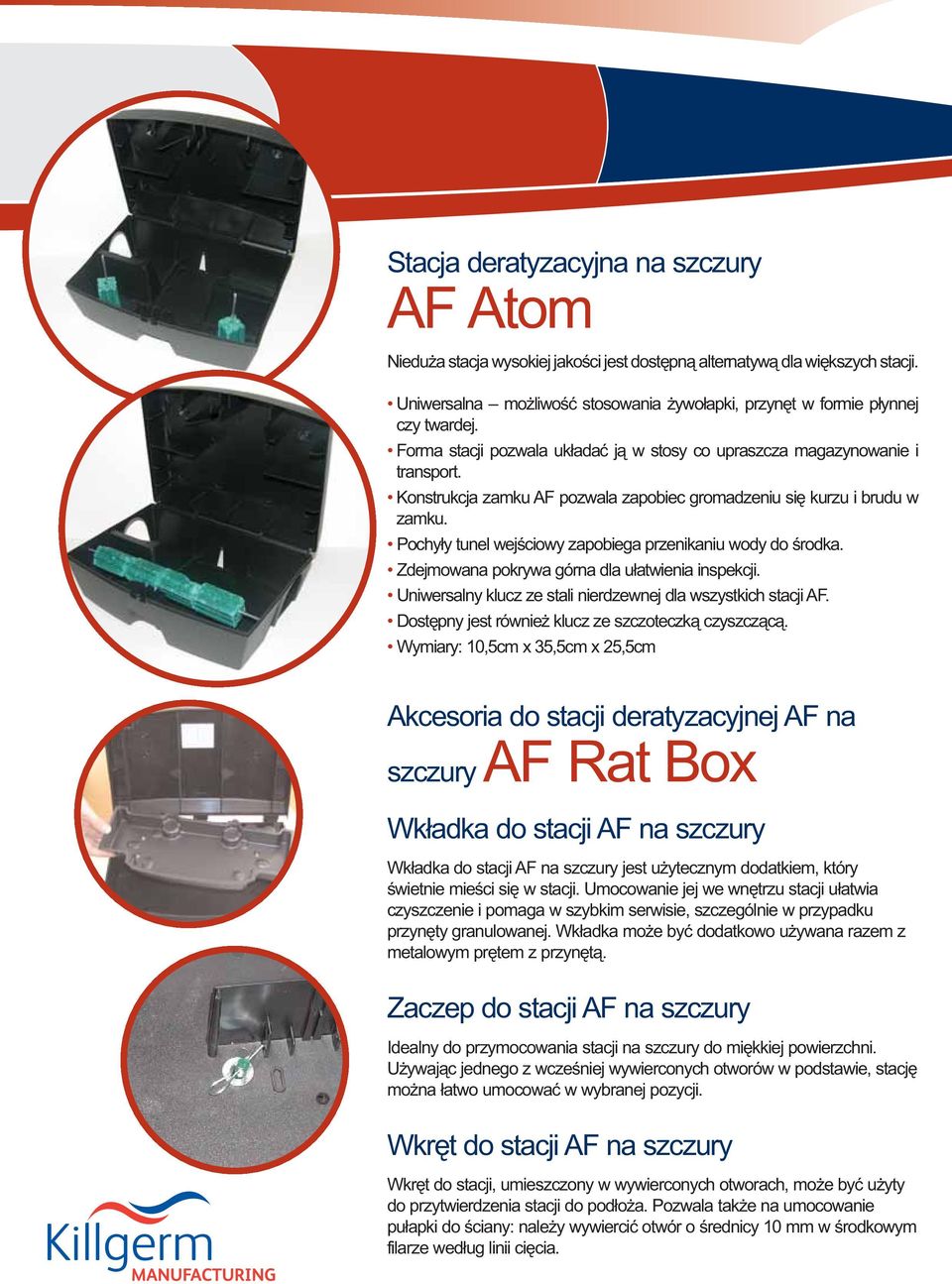 Stacja deratyzacyjna na szczury

AF Atom

Nieduża stacja wysokiej jakości jest dostępną alternatywą dla większych stacji.

• Uniwersalna – możliwość stosowania żywołapki, przynęt w formie płynnej czy twardej.
• Forma stacji pozwala układać ją w stosy co upraszcza magazynowanie i transport.
• Konstrukcja zamku AF pozwala zapobiec gromadzeniu się kurzu i brudu w zamku.
• Pochyły tunel wejściowy zapobiega przenikaniu wody do środka.
• Zdejmowana pokrywa górna dla ułatwienia inspekcji.
• Uniwersalny klucz ze stali nierdzewnej dla wszystkich stacji AF.
• Dostępny jest również klucz ze szczoteczką czyszczącą.
• Wymiary: 10,5cm x 35,5cm x 25,5cm

Akcesoria do stacji deratyzacyjnej AF na szczury AF Rat Box

Wkładka do stacji AF na szczury

Wkładka do stacji AF na szczury jest użytecznym dodatkiem, który świetnie mieści się w stacji. Umocowanie jej we wnętrzu stacji ułatwia czyszczenie i pomaga w szybkim serwisie, szczególnie w przypadku przynęty granulowanej. Wkładka może być dodatkowo używana razem z metalowym prętem z przynętą.

Zaczep do stacji AF na szczury

Idealny do przymocowania stacji na szczury do miękkiej powierzchni. Używając jednego z wcześniej wywierconych otworów w podstawie, stację można łatwo umocować w wybranej pozycji.

Wkręt do stacji AF na szczury

Wkręt do stacji, umieszczony w wywierconych otworach, może być użyty do przytwierdzenia stacji do podłoża. Pozwala także na umocowanie pułapki do ściany: należy wywiercić otwór o średnicy 10 mm w środkowym filarze według linii cięcia.

Killgerm MANUFACTURING